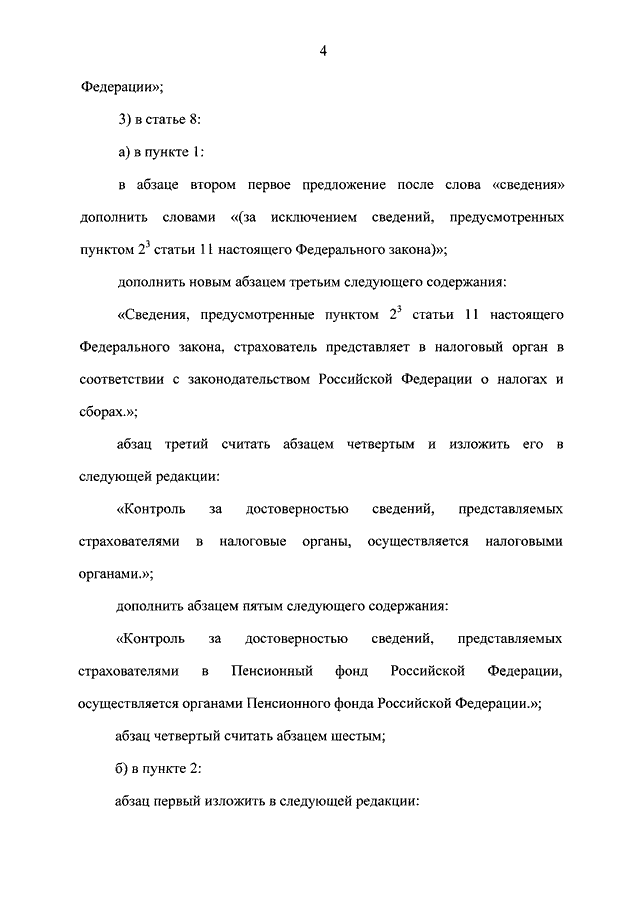 4

Федерации»;

3) в статье 8:

а) в пункте 1:

в абзаце втором первое предложение после слова «сведения» дополнить словами «(за исключением сведений, предусмотренных пунктом $2^3$ статьи 11 настоящего Федерального закона)»;

дополнить новым абзацем третьим следующего содержания:

«Сведения, предусмотренные пунктом $2^3$ статьи 11 настоящего Федерального закона, страхователь представляет в налоговый орган в соответствии с законодательством Российской Федерации о налогах и сборах.»;

абзац третий считать абзацем четвертым и изложить его в следующей редакции:

«Контроль за достоверностью сведений, представляемых страхователями в налоговые органы, осуществляется налоговыми органами.»;

дополнить абзацем пятым следующего содержания:

«Контроль за достоверностью сведений, представляемых страхователями в Пенсионный фонд Российской Федерации, осуществляется органами Пенсионного фонда Российской Федерации.»;

абзац четвертый считать абзацем шестым;

б) в пункте 2:

абзац первый изложить в следующей редакции: